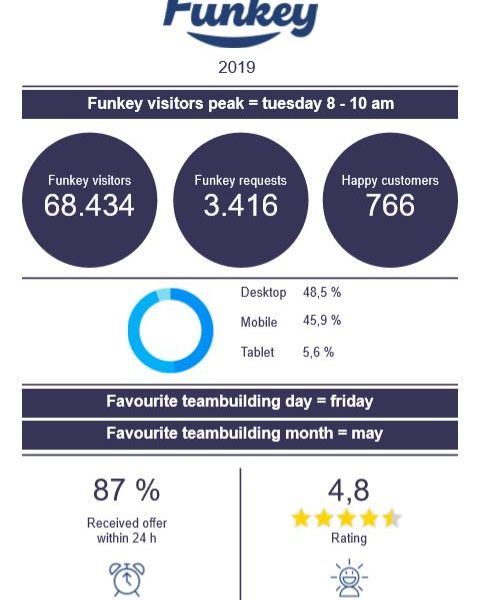 Funkey

2019

Funkey visitors peak = tuesday 8 - 10 am

Funkey visitors
68.434

Funkey requests
3.416

Happy customers
766

Desktop 48,5 %

Mobile 45,9 %

Tablet 5,6 %

Favourite teambuilding day = friday

Favourite teambuilding month = may

87 %
Received offer within 24 h

4,8
Rating